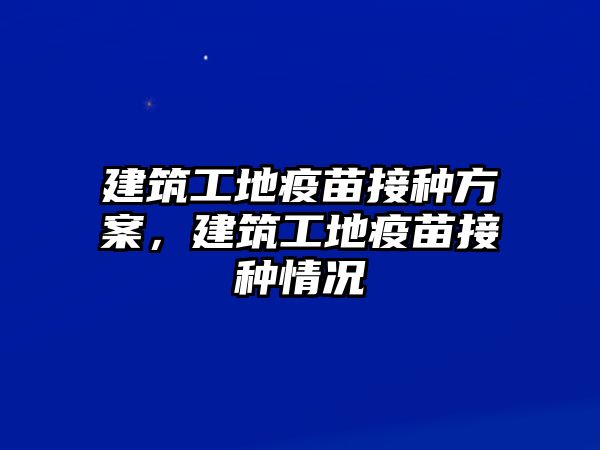 建筑工地疫苗接种方案，建筑工地疫苗接种情况